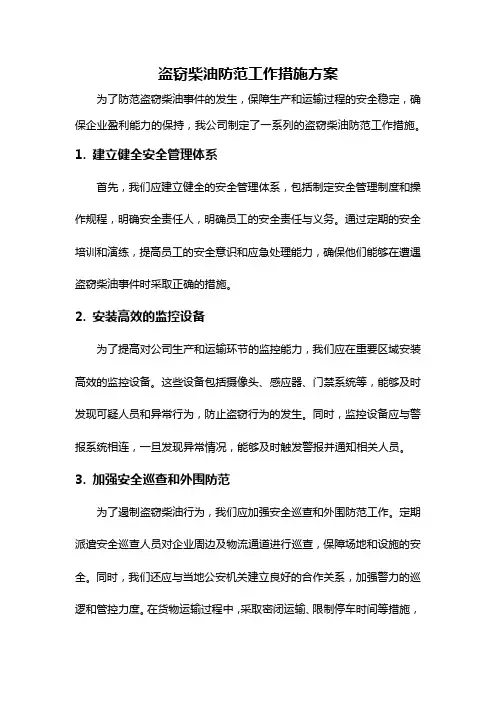 盗窃柴油防范工作措施方案

为了防范盗窃柴油事件的发生，保障生产和运输过程的安全稳定，确保企业盈利能力的保持，我公司制定了一系列的盗窃柴油防范工作措施。

1. 建立健全安全管理体系

首先，我们应建立健全的安全管理体系，包括制定安全管理制度和操作规程，明确安全责任人，明确员工的安全责任与义务。通过定期的安全培训和演练，提高员工的安全意识和应急处理能力，确保他们能够在遭遇盗窃柴油事件时采取正确的措施。

2. 安装高效的监控设备

为了提高对公司生产和运输环节的监控能力，我们应在重要区域安装高效的监控设备。这些设备包括摄像头、感应器、门禁系统等，能够及时发现可疑人员和异常行为，防止盗窃行为的发生。同时，监控设备应与警报系统相连，一旦发现异常情况，能够及时触发警报并通知相关人员。

3. 加强安全巡查和外围防范

为了遏制盗窃柴油行为，我们应加强安全巡查和外围防范工作。定期派遣安全巡查人员对企业周边及物流通道进行巡查，保障场地和设施的安全。同时，我们还应与当地公安机关建立良好的合作关系，加强警力的巡逻和管控力度。在货物运输过程中，采取密闭运输、限制停车时间等措施，